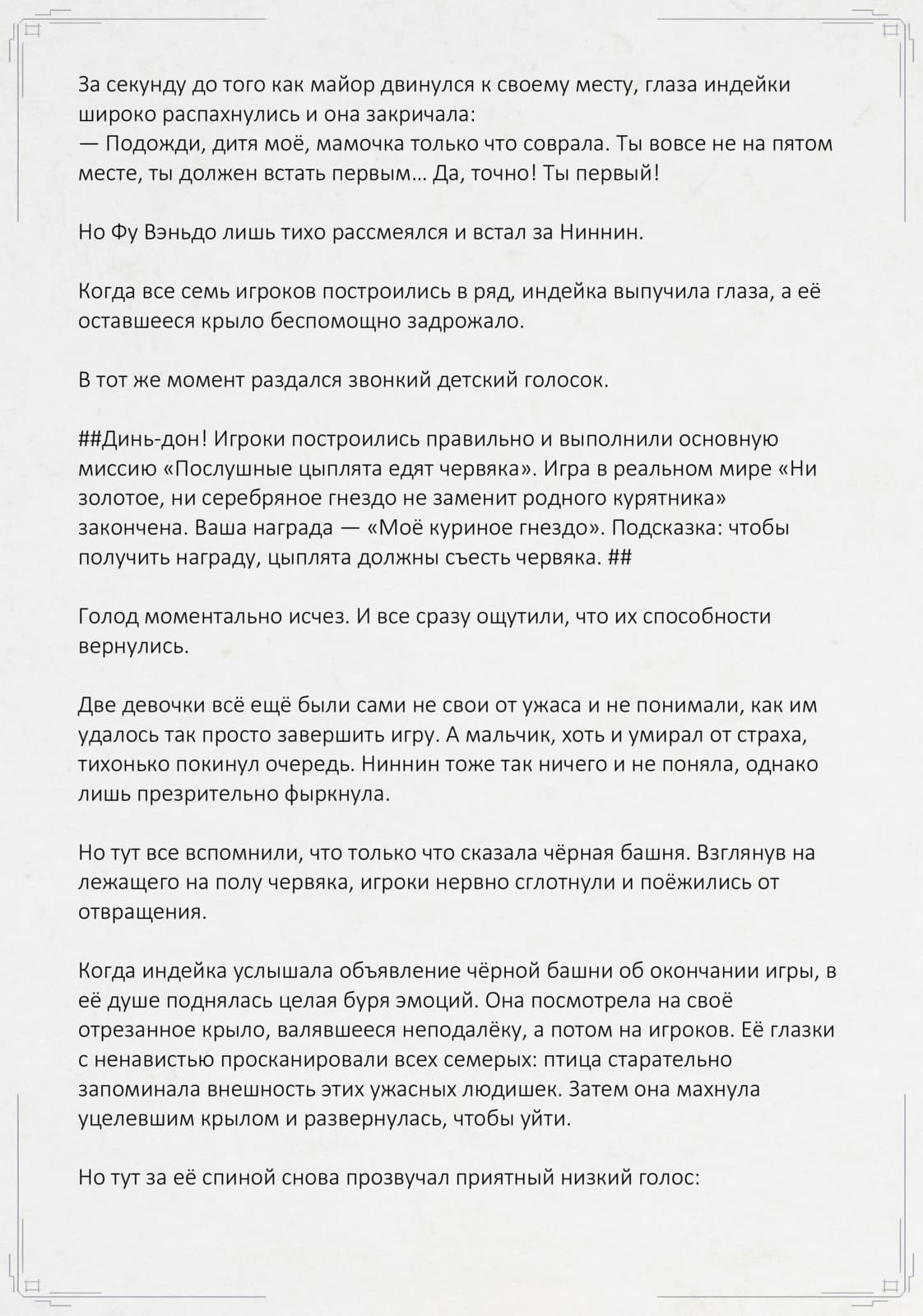 За секунду до того как майор двинулся к своему месту, глаза индейки широко распахнулись и она закричала:
— Подожди, дитя моё, мамочка только что соврала. Ты вовсе не на пятом месте, ты должен встать первым… Да, точно! Ты первый!

Но Фу Вэньдо лишь тихо рассмеялся и встал за Ниннин.

Когда все семь игроков построились в ряд, индейка выпучила глаза, а её оставшееся крыло беспомощно задрожало.

В тот же момент раздался звонкий детский голосок.

##Динь-дон! Игроки построились правильно и выполнили основную миссию «Послушные цыплята едят червяка». Игра в реальном мире «Ни золотое, ни серебряное гнездо не заменит родного курятника» закончена. Ваша награда — «Моё куриное гнездо». Подсказка: чтобы получить награду, цыплята должны съесть червяка. ##

Голод моментально исчез. И все сразу ощутили, что их способности вернулись.

Две девочки всё ещё были сами не свои от ужаса и не понимали, как им удалось так просто завершить игру. А мальчик, хоть и умирал от страха, тихонько покинул очередь. Ниннин тоже так ничего и не поняла, однако лишь презрительно фыркнула.

Но тут все вспомнили, что только что сказала чёрная башня. Взглянув на лежащего на полу червяка, игроки нервно сглотнули и поёжились от отвращения.

Когда индейка услышала объявление чёрной башни об окончании игры, в её душе поднялась целая буря эмоций. Она посмотрела на своё отрезанное крыло, валявшееся неподалёку, а потом на игроков. Её глазки с ненавистью просканировали всех семерых: птица старательно запоминала внешность этих ужасных людишек. Затем она махнула уцелевшим крылом и развернулась, чтобы уйти.

Но тут за её спиной снова прозвучал приятный низкий голос: